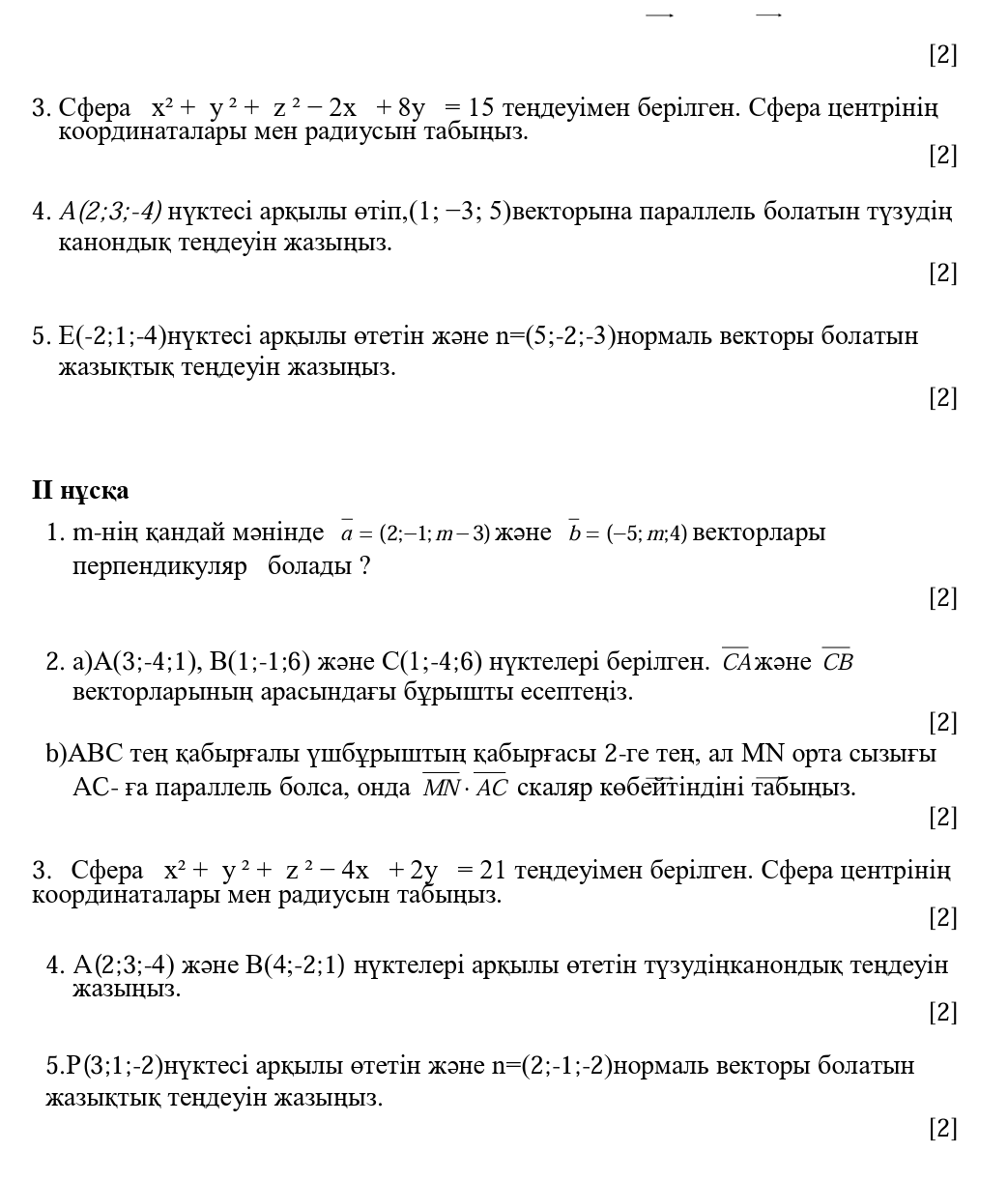 [2]

3. Сфера $x^2 + y^2 + z^2 - 2x + 8y = 15$ теңдеуімен берілген. Сфера центрінің координаталары мен радиусын табыңыз.

[2]

4. $A(2;3;-4)$ нүктесі арқылы өтіп,$(1; -3; 5)$векторына параллель болатын түзудің канондық теңдеуін жазыңыз.

[2]

5. E(-2;1;-4)нүктесі арқылы өтетін және n=(5;-2;-3)нормаль векторы болатын жазықтық теңдеуін жазыңыз.

[2]

II нұсқа

1. m-нің қандай мәнінде $\bar{a} = (2;-1;m-3)$ және $\bar{b} = (-5;m;4)$ векторлары перпендикуляр болады ?

[2]

2. a)A(3;-4;1), B(1;-1;6) және C(1;-4;6) нүктелері берілген. $\overline{CA}$ және $\overline{CB}$ векторларының арасындағы бұрышты есептеңіз.

[2]

b)ABC тең қабырғалы үшбұрыштың қабырғасы 2-ге тең, ал MN орта сызығы AC- ға параллель болса, онда $\overline{MN} \cdot \overline{AC}$ скаляр көбейтіндіні табыңыз.

[2]

3. Сфера $x^2 + y^2 + z^2 - 4x + 2y = 21$ теңдеуімен берілген. Сфера центрінің координаталары мен радиусын табыңыз.

[2]

4. A(2;3;-4) және B(4;-2;1) нүктелері арқылы өтетін түзудіңканондық теңдеуін жазыңыз.

[2]

5.P(3;1;-2)нүктесі арқылы өтетін және n=(2;-1;-2)нормаль векторы болатын жазықтық теңдеуін жазыңыз.

[2]